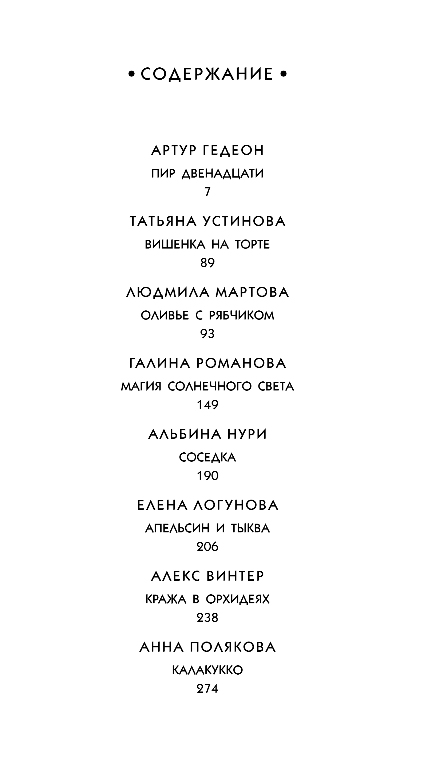 • СОДЕРЖАНИЕ •

АРТУР ГЕДЕОН
ПИР ДВЕНАДЦАТИ
7

ТАТЬЯНА УСТИНОВА
ВИШЕНКА НА ТОРТЕ
89

ЛЮДМИЛА МАРТОВА
ОЛИВЬЕ С РЯБЧИКОМ
93

ГАЛИНА РОМАНОВА
МАГИЯ СОЛНЕЧНОГО СВЕТА
149

АЛЬБИНА НУРИ
СОСЕДКА
190

ЕЛЕНА ЛОГУНОВА
АПЕЛЬСИН И ТЫКВА
206

АЛЕКС ВИНТЕР
КРАЖА В ОРХИДЕЯХ
238

АННА ПОЛЯКОВА
КАЛАКУККО
274